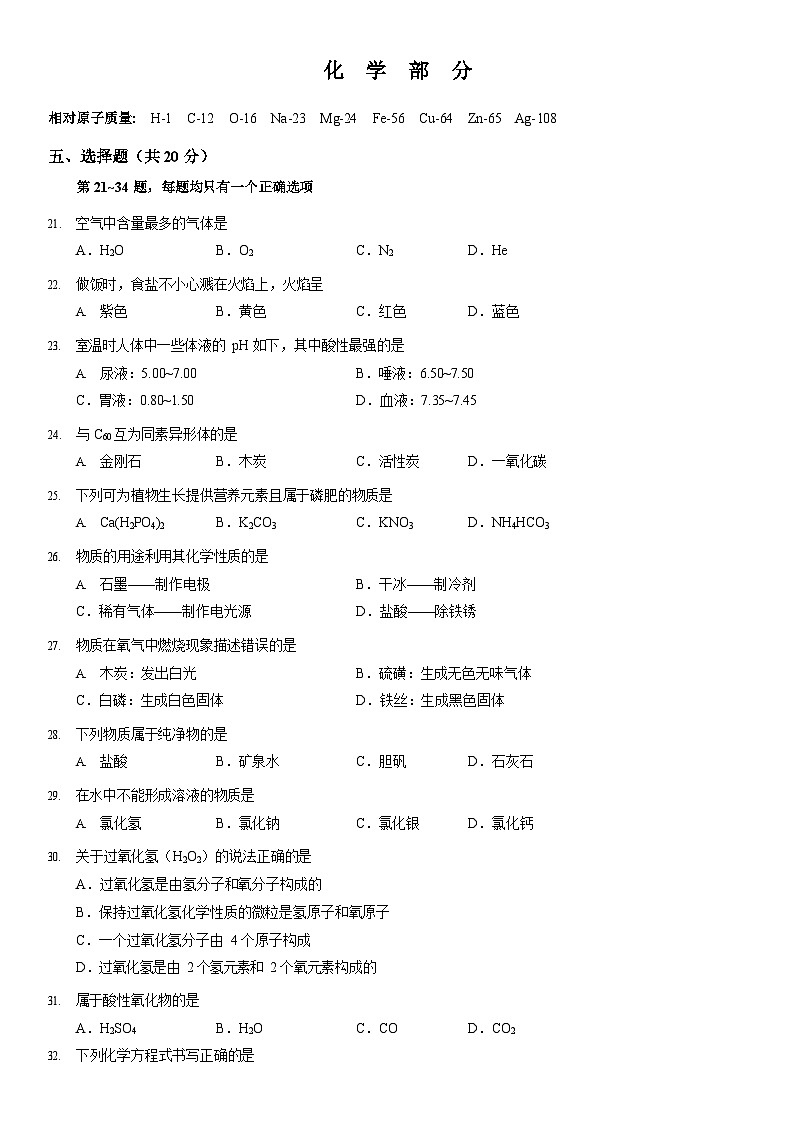 化 学 部 分

相对原子质量: H-1 C-12 O-16 Na-23 Mg-24 Fe-56 Cu-64 Zn-65 Ag-108

五、选择题（共 20 分）

第 21~34 题，每题均只有一个正确选项

21. 空气中含量最多的气体是

A．$H_2O$ B．$O_2$ C．$N_2$ D．He

22. 做饭时，食盐不小心溅在火焰上，火焰呈

A. 紫色 B．黄色 C．红色 D．蓝色

23. 室温时人体中一些体液的 pH 如下，其中酸性最强的是

A. 尿液：5.00~7.00 B．唾液：6.50~7.50

C．胃液：0.80~1.50 D．血液：7.35~7.45

24. 与 $C_{60}$ 互为同素异形体的是

A. 金刚石 B．木炭 C．活性炭 D．一氧化碳

25. 下列可为植物生长提供营养元素且属于磷肥的物质是

A. $Ca(H_2PO_4)_2$ B．$K_2CO_3$ C．$KNO_3$ D．$NH_4HCO_3$

26. 物质的用途利用其化学性质的是

A. 石墨——制作电极 B．干冰——制冷剂

C．稀有气体——制作电光源 D．盐酸——除铁锈

27. 物质在氧气中燃烧现象描述错误的是

A. 木炭：发出白光 B．硫磺：生成无色无味气体

C．白磷：生成白色固体 D．铁丝：生成黑色固体

28. 下列物质属于纯净物的是

A. 盐酸 B．矿泉水 C．胆矾 D．石灰石

29. 在水中不能形成溶液的物质是

A. 氯化氢 B．氯化钠 C．氯化银 D．氯化钙

30. 关于过氧化氢（$H_2O_2$）的说法正确的是

A．过氧化氢是由氢分子和氧分子构成的

B．保持过氧化氢化学性质的微粒是氢原子和氧原子

C．一个过氧化氢分子由 4 个原子构成

D．过氧化氢是由 2 个氢元素和 2 个氧元素构成的

31. 属于酸性氧化物的是

A．$H_2SO_4$ B．$H_2O$ C．CO D．$CO_2$

32. 下列化学方程式书写正确的是